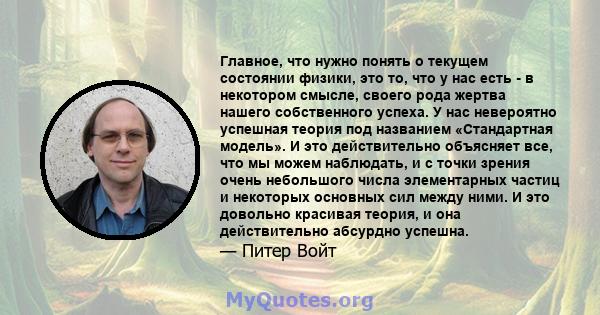 Главное, что нужно понять о текущем состоянии физики, это то, что у нас есть - в некотором смысле, своего рода жертва нашего собственного успеха. У нас невероятно успешная теория под названием «Стандартная модель». И это действительно объясняет все, что мы можем наблюдать, и с точки зрения очень небольшого числа элементарных частиц и некоторых основных сил между ними. И это довольно красивая теория, и она действительно абсурдно успешна.
— Питер Войт

MyQuotes.org